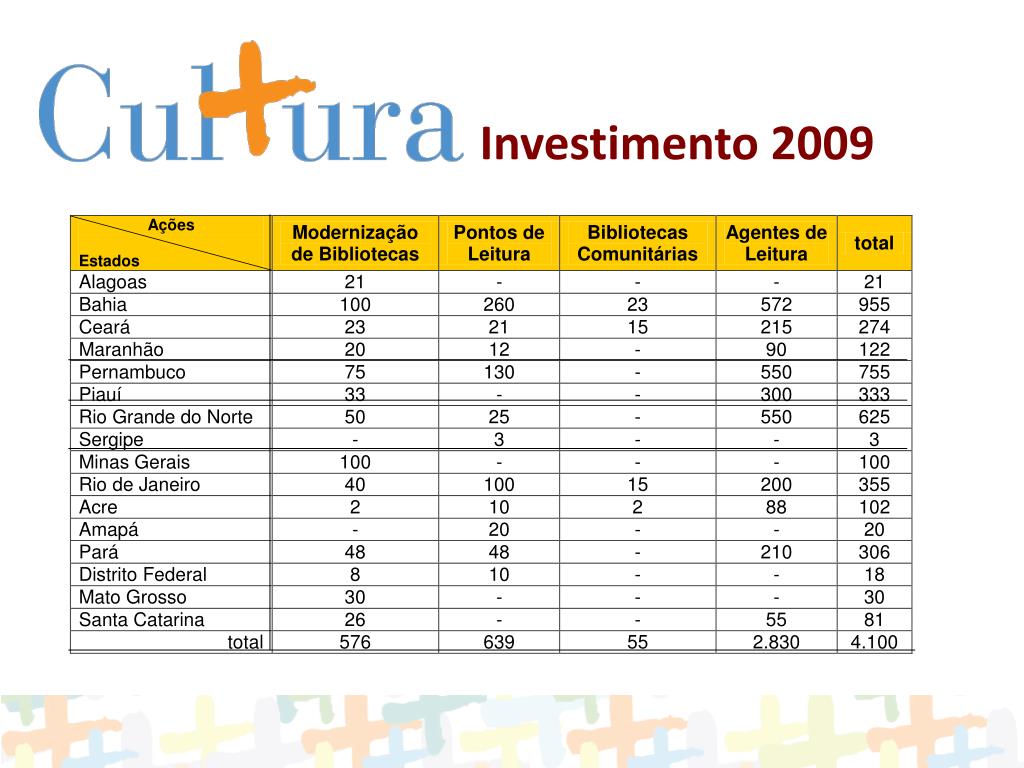 Cultura Investimento 2009

| Ações / Estados | Modernização de Bibliotecas | Pontos de Leitura | Bibliotecas Comunitárias | Agentes de Leitura | total |
|---|---|---|---|---|---|
| Alagoas | 21 | - | - | - | 21 |
| Bahia | 100 | 260 | 23 | 572 | 955 |
| Ceará | 23 | 21 | 15 | 215 | 274 |
| Maranhão | 20 | 12 | - | 90 | 122 |
| Pernambuco | 75 | 130 | - | 550 | 755 |
| Piauí | 33 | - | - | 300 | 333 |
| Rio Grande do Norte | 50 | 25 | - | 550 | 625 |
| Sergipe | - | 3 | - | - | 3 |
| Minas Gerais | 100 | - | - | - | 100 |
| Rio de Janeiro | 40 | 100 | 15 | 200 | 355 |
| Acre | 2 | 10 | 2 | 88 | 102 |
| Amapá | - | 20 | - | - | 20 |
| Pará | 48 | 48 | - | 210 | 306 |
| Distrito Federal | 8 | 10 | - | - | 18 |
| Mato Grosso | 30 | - | - | - | 30 |
| Santa Catarina | 26 | - | - | 55 | 81 |
| total | 576 | 639 | 55 | 2.830 | 4.100 |